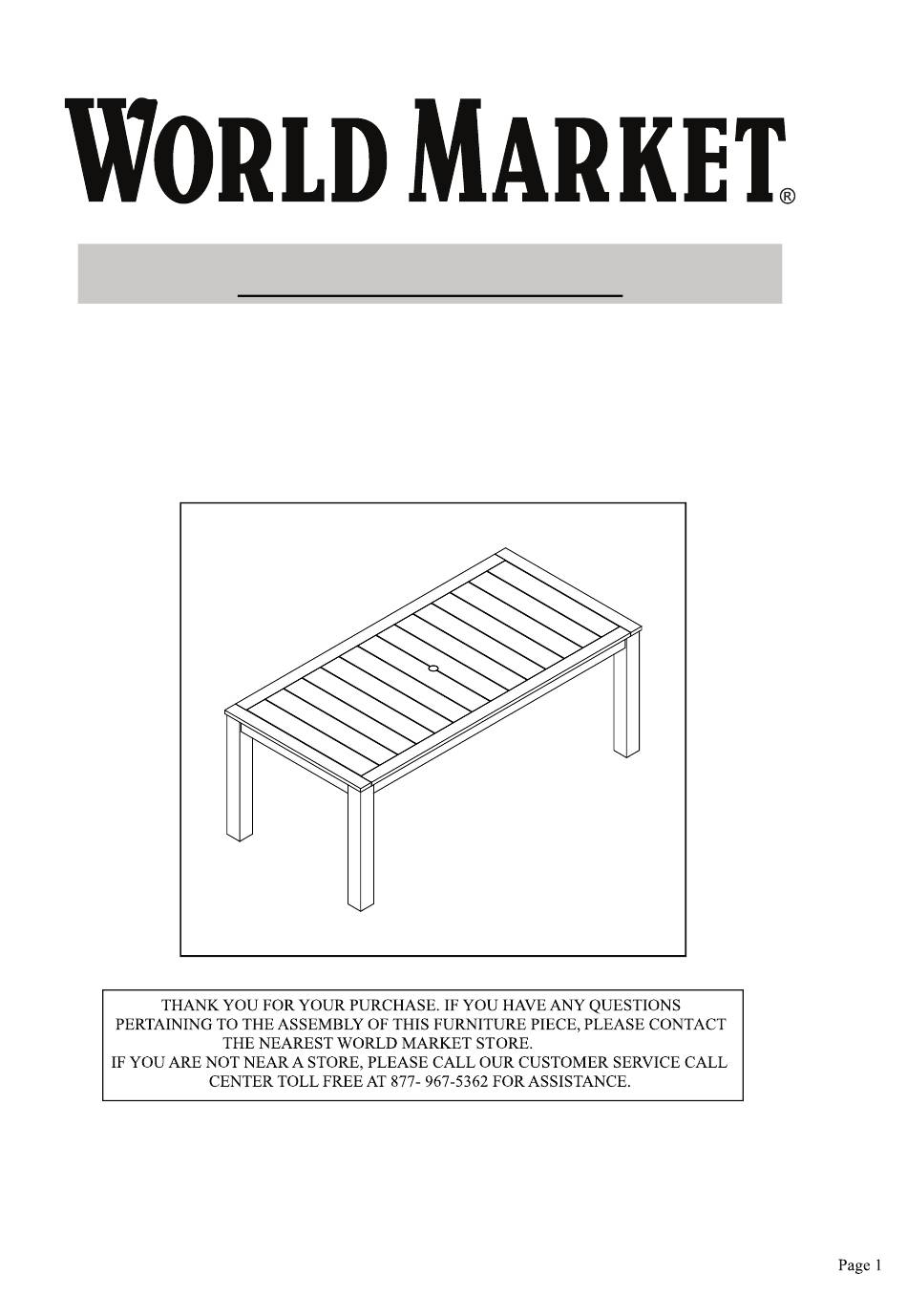 WORLD MARKET®

THANK YOU FOR YOUR PURCHASE. IF YOU HAVE ANY QUESTIONS PERTAINING TO THE ASSEMBLY OF THIS FURNITURE PIECE, PLEASE CONTACT THE NEAREST WORLD MARKET STORE.
IF YOU ARE NOT NEAR A STORE, PLEASE CALL OUR CUSTOMER SERVICE CALL CENTER TOLL FREE AT 877- 967-5362 FOR ASSISTANCE.

Page 1